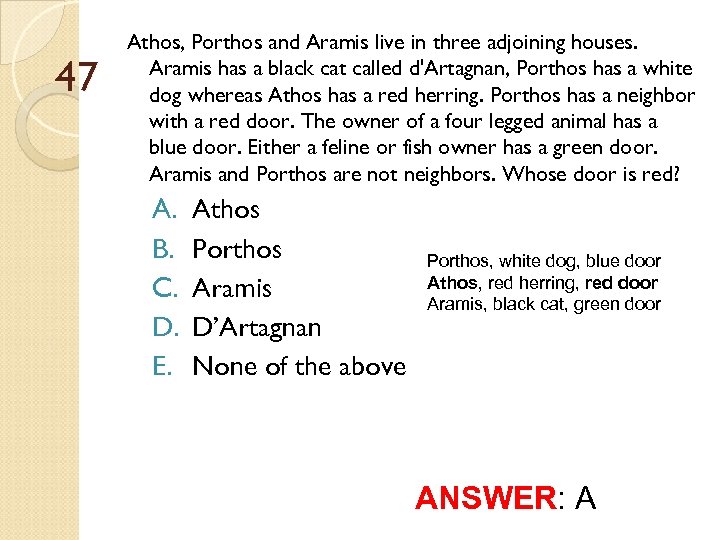 47

Athos, Porthos and Aramis live in three adjoining houses. Aramis has a black cat called d'Artagnan, Porthos has a white dog whereas Athos has a red herring. Porthos has a neighbor with a red door. The owner of a four legged animal has a blue door. Either a feline or fish owner has a green door. Aramis and Porthos are not neighbors. Whose door is red?

A. Athos
B. Porthos
C. Aramis
D. D'Artagnan
E. None of the above

Porthos, white dog, blue door
Athos, red herring, red door
Aramis, black cat, green door

ANSWER: A